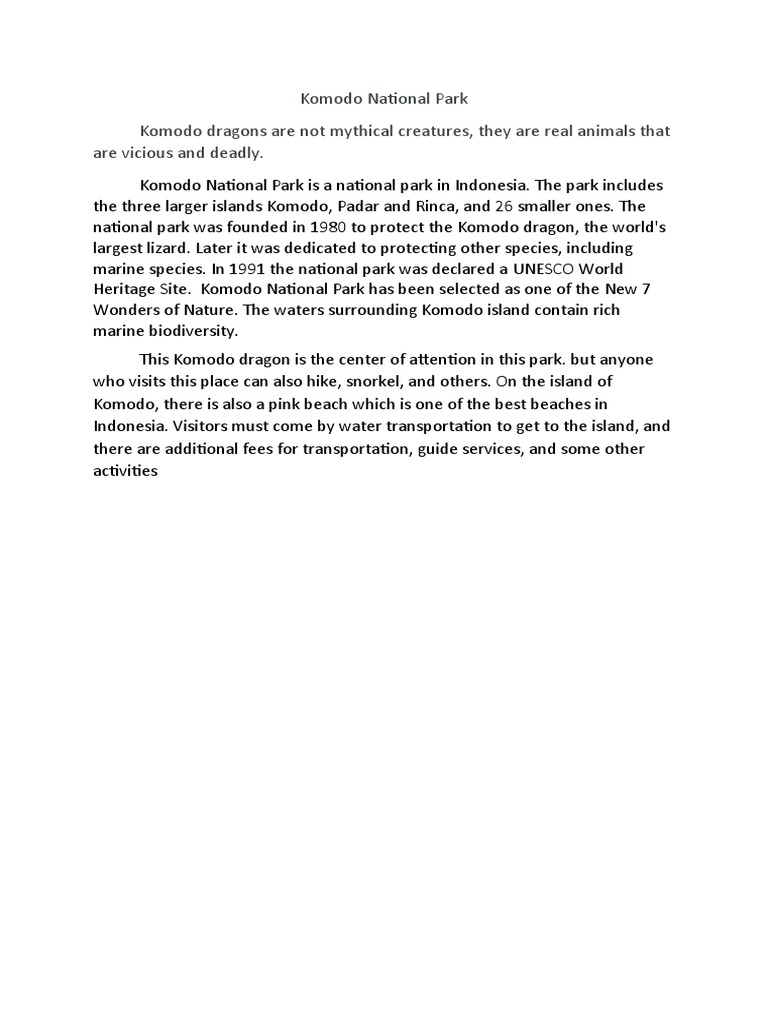 Komodo National Park

Komodo dragons are not mythical creatures, they are real animals that are vicious and deadly.

Komodo National Park is a national park in Indonesia. The park includes the three larger islands Komodo, Padar and Rinca, and 26 smaller ones. The national park was founded in 1980 to protect the Komodo dragon, the world's largest lizard. Later it was dedicated to protecting other species, including marine species. In 1991 the national park was declared a UNESCO World Heritage Site. Komodo National Park has been selected as one of the New 7 Wonders of Nature. The waters surrounding Komodo island contain rich marine biodiversity.

This Komodo dragon is the center of attention in this park. but anyone who visits this place can also hike, snorkel, and others. On the island of Komodo, there is also a pink beach which is one of the best beaches in Indonesia. Visitors must come by water transportation to get to the island, and there are additional fees for transportation, guide services, and some other activities